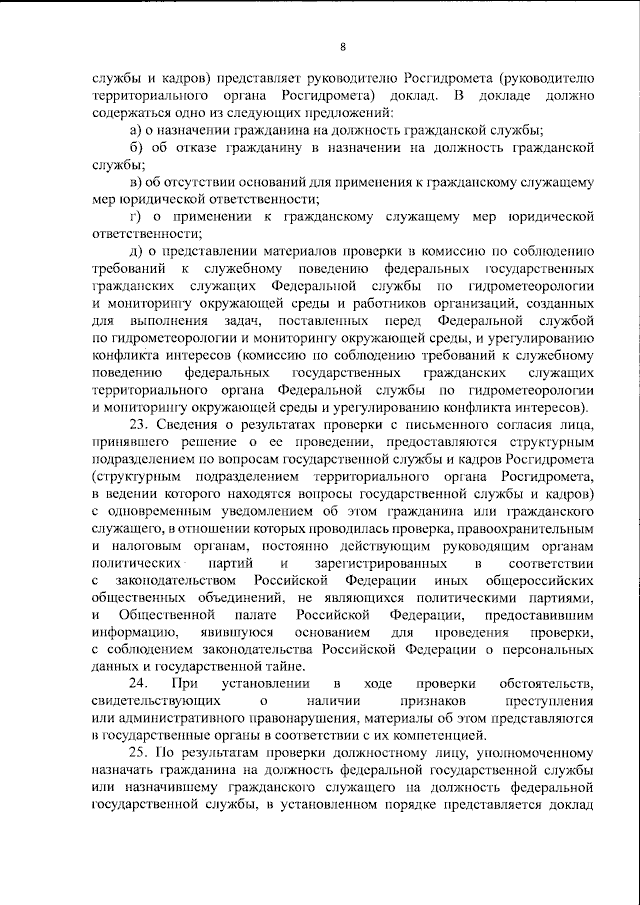 8

службы и кадров) представляет руководителю Росгидромета (руководителю территориального органа Росгидромета) доклад. В докладе должно содержаться одно из следующих предложений:

а) о назначении гражданина на должность гражданской службы;

б) об отказе гражданину в назначении на должность гражданской службы;

в) об отсутствии оснований для применения к гражданскому служащему мер юридической ответственности;

г) о применении к гражданскому служащему мер юридической ответственности;

д) о представлении материалов проверки в комиссию по соблюдению требований к служебному поведению федеральных государственных гражданских служащих Федеральной службы по гидрометеорологии и мониторингу окружающей среды и работников организаций, созданных для выполнения задач, поставленных перед Федеральной службой по гидрометеорологии и мониторингу окружающей среды, и урегулированию конфликта интересов (комиссию по соблюдению требований к служебному поведению федеральных государственных гражданских служащих территориального органа Федеральной службы по гидрометеорологии и мониторингу окружающей среды и урегулированию конфликта интересов).

23. Сведения о результатах проверки с письменного согласия лица, принявшего решение о ее проведении, предоставляются структурным подразделением по вопросам государственной службы и кадров Росгидромета (структурным подразделением территориального органа Росгидромета, в ведении которого находятся вопросы государственной службы и кадров) с одновременным уведомлением об этом гражданина или гражданского служащего, в отношении которых проводилась проверка, правоохранительным и налоговым органам, постоянно действующим руководящим органам политических партий и зарегистрированных в соответствии с законодательством Российской Федерации иных общероссийских общественных объединений, не являющихся политическими партиями, и Общественной палате Российской Федерации, предоставившим информацию, явившуюся основанием для проведения проверки, с соблюдением законодательства Российской Федерации о персональных данных и государственной тайне.

24. При установлении в ходе проверки обстоятельств, свидетельствующих о наличии признаков преступления или административного правонарушения, материалы об этом представляются в государственные органы в соответствии с их компетенцией.

25. По результатам проверки должностному лицу, уполномоченному назначать гражданина на должность федеральной государственной службы или назначившему гражданского служащего на должность федеральной государственной службы, в установленном порядке представляется доклад